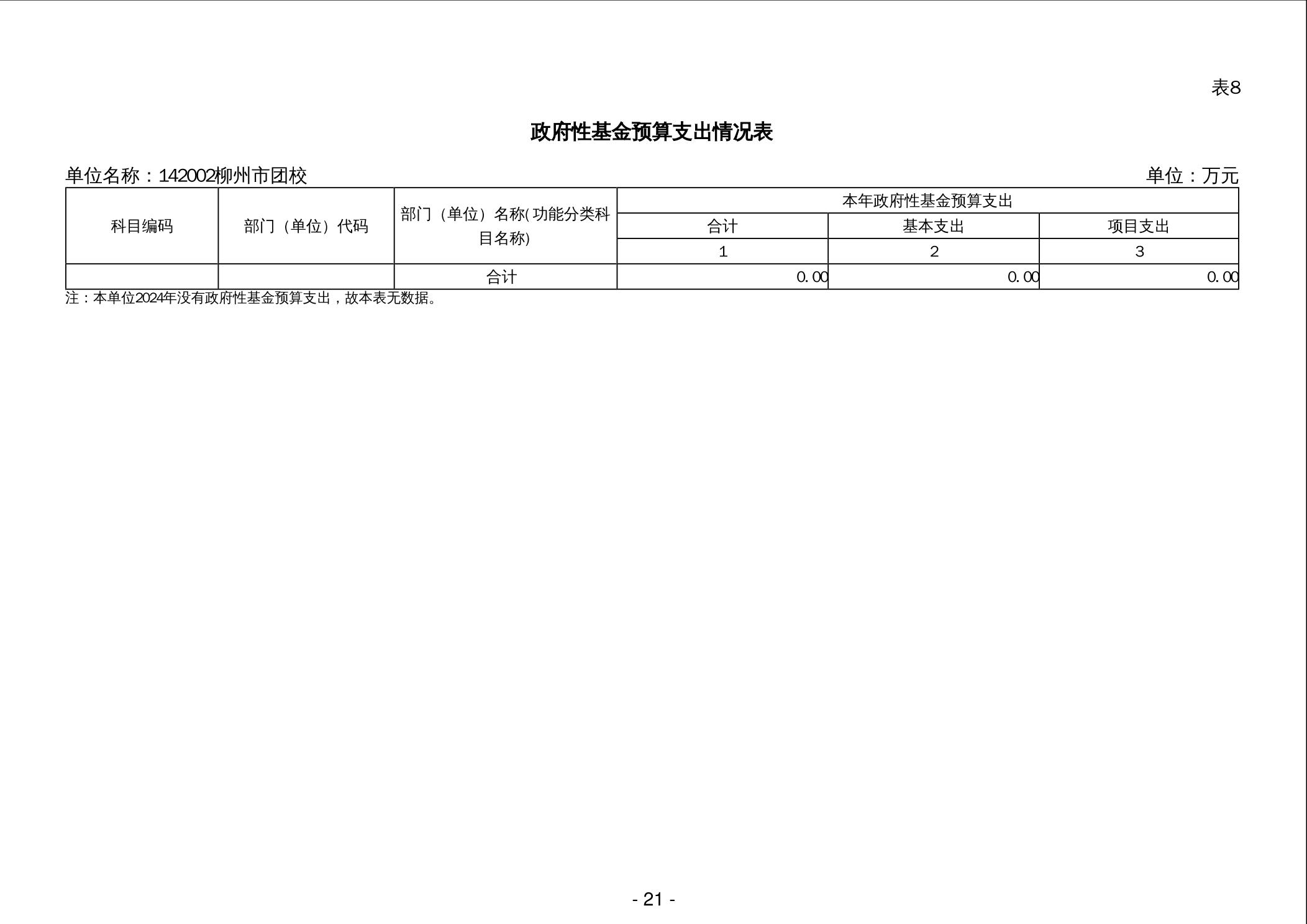 表8

政府性基金预算支出情况表

单位名称：142002柳州市团校

单位：万元

| 科目编码 | 部门（单位）代码 | 部门（单位）名称(功能分类科目名称) | 本年政府性基金预算支出 | | |
|---|---|---|---|---|---|
| | | | 合计 | 基本支出 | 项目支出 |
| | | | 1 | 2 | 3 |
| | | 合计 | 0.00 | 0.00 | 0.00 |

注：本单位2024年没有政府性基金预算支出，故本表无数据。

- 21 -